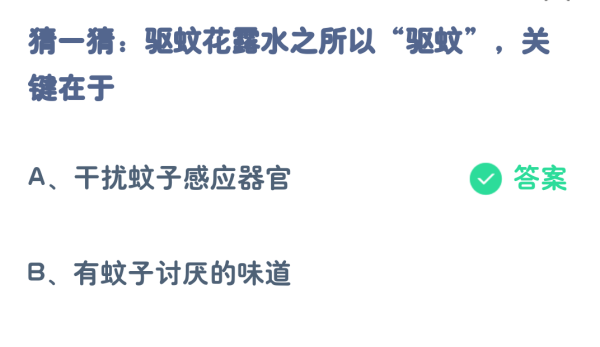 猜一猜：驱蚊花露水之所以“驱蚊”，关键在于

A、干扰蚊子感应器官

答案

B、有蚊子讨厌的味道